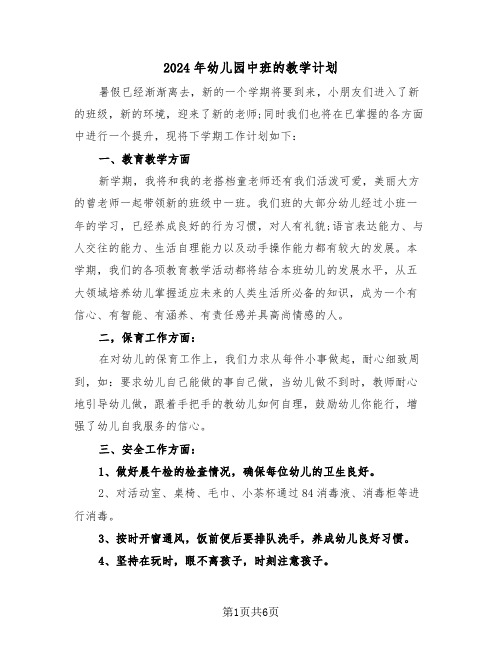 2024年幼儿园中班的教学计划

暑假已经渐渐离去，新的一个学期将要到来，小朋友们进入了新的班级，新的环境，迎来了新的老师;同时我们也将在已掌握的各方面中进行一个提升，现将下学期工作计划如下：

一、教育教学方面

新学期，我将和我的老搭档童老师还有我们活泼可爱，美丽大方的曾老师一起带领新的班级中一班。我们班的大部分幼儿经过小班一年的学习，已经养成良好的行为习惯，对人有礼貌;语言表达能力、与人交往的能力、生活自理能力以及动手操作能力都有较大的发展。本学期，我们的各项教育教学活动都将结合本班幼儿的发展水平，从五大领域培养幼儿掌握适应未来的人类生活所必备的知识，成为一个有信心、有智能、有涵养、有责任感并具高尚情感的人。

二，保育工作方面：

在对幼儿的保育工作上，我们力求从每件小事做起，耐心细致周到，如：要求幼儿自己能做的事自己做，当幼儿做不到时，教师耐心地引导幼儿做，跟着手把手的教幼儿如何自理，鼓励幼儿你能行，增强了幼儿自我服务的信心。

三、安全工作方面：

1、做好晨午检的检查情况，确保每位幼儿的卫生良好。

2、对活动室、桌椅、毛巾、小茶杯通过84消毒液、消毒柜等进行消毒。

3、按时开窗通风，饭前便后要排队洗手，养成幼儿良好习惯。

4、坚持在玩时，眼不离孩子，时刻注意孩子。

第1页共6页